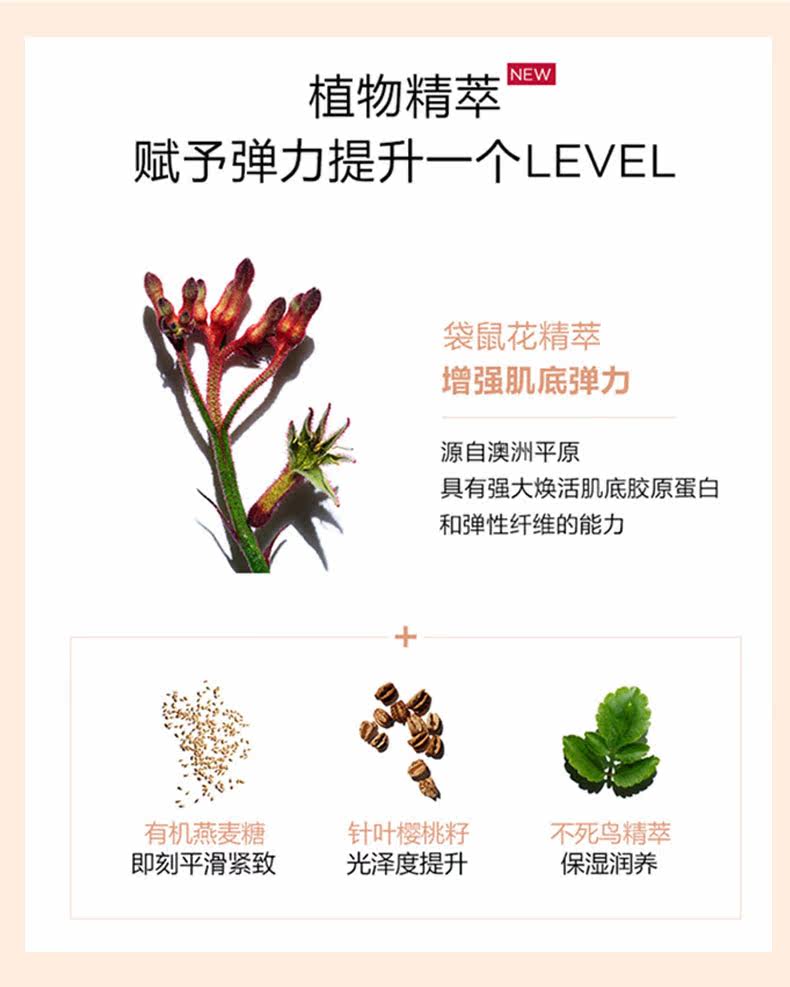 植物精萃 NEW
赋予弹力提升一个LEVEL

袋鼠花精萃
增强肌底弹力

源自澳洲平原
具有强大焕活肌底胶原蛋白
和弹性纤维的能力

+

有机燕麦糖
即刻平滑紧致

针叶樱桃籽
光泽度提升

不死鸟精萃
保湿润养